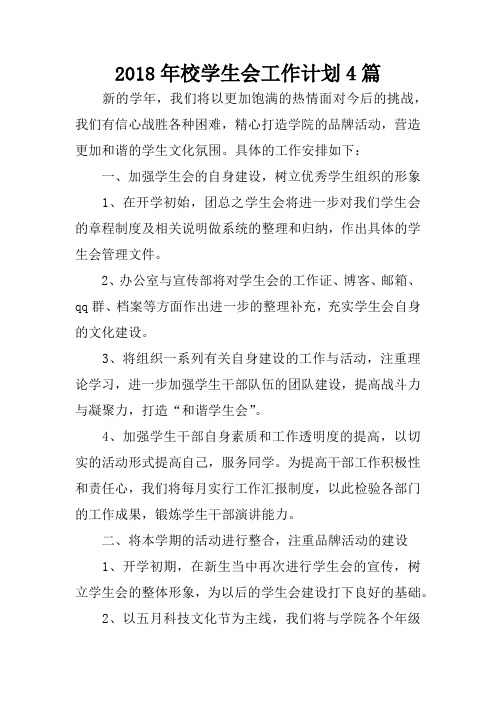 2018 年校学生会工作计划 4 篇

新的学年，我们将以更加饱满的热情面对今后的挑战，我们有信心战胜各种困难，精心打造学院的品牌活动，营造更加和谐的学生文化氛围。具体的工作安排如下：

一、加强学生会的自身建设，树立优秀学生组织的形象

1、在开学初始，团总之学生会将进一步对我们学生会的章程制度及相关说明做系统的整理和归纳，作出具体的学生会管理文件。

2、办公室与宣传部将对学生会的工作证、博客、邮箱、qq 群、档案等方面作出进一步的整理补充，充实学生会自身的文化建设。

3、将组织一系列有关自身建设的工作与活动，注重理论学习，进一步加强学生干部队伍的团队建设，提高战斗力与凝聚力，打造“和谐学生会”。

4、加强学生干部自身素质和工作透明度的提高，以切实的活动形式提高自己，服务同学。为提高干部工作积极性和责任心，我们将每月实行工作汇报制度，以此检验各部门的工作成果，锻炼学生干部演讲能力。

二、将本学期的活动进行整合，注重品牌活动的建设

1、开学初期，在新生当中再次进行学生会的宣传，树立学生会的整体形象，为以后的学生会建设打下良好的基础。

2、以五月科技文化节为主线，我们将与学院各个年级